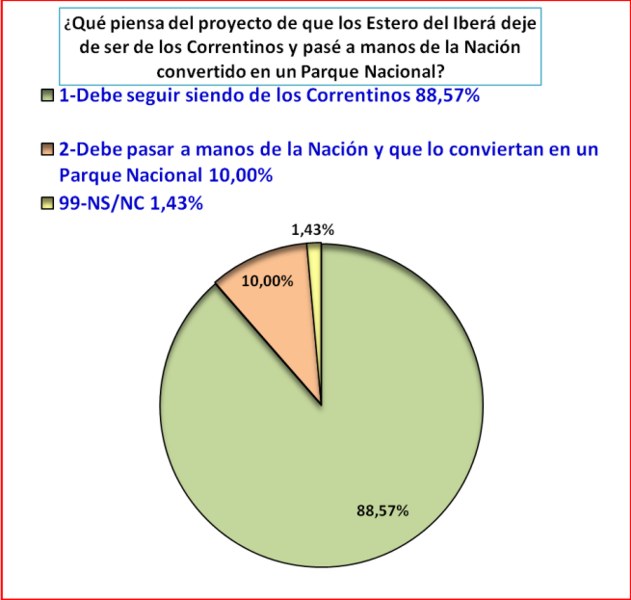 ¿Qué piensa del proyecto de que los Estero del Iberá deje de ser de los Correntinos y pasé a manos de la Nación convertido en un Parque Nacional?

1-Debe seguir siendo de los Correntinos 88,57%

2-Debe pasar a manos de la Nación y que lo conviertan en un Parque Nacional 10,00%

99-NS/NC 1,43%

1,43%

10,00%

88,57%